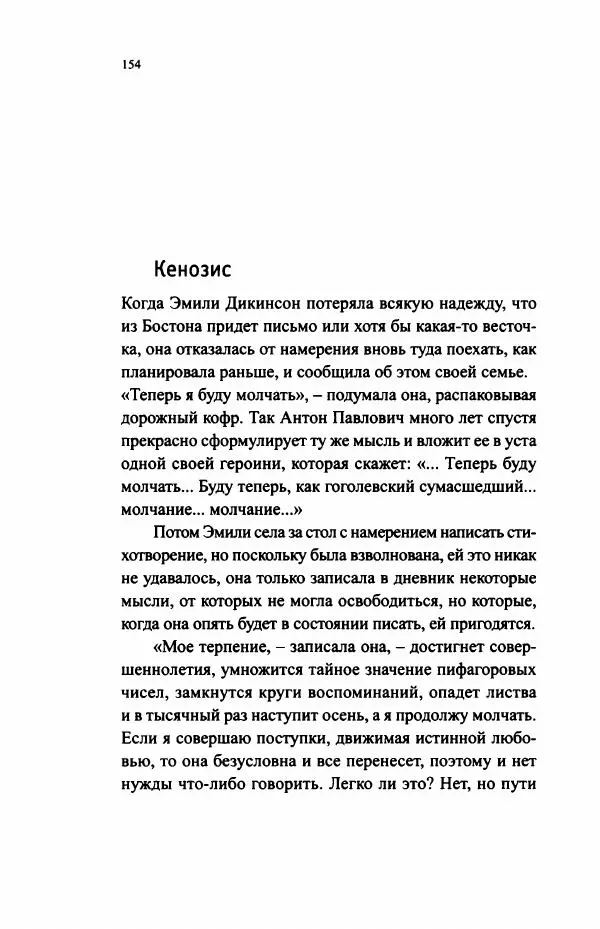 154

Кенозис

Когда Эмили Дикинсон потеряла всякую надежду, что из Бостона придет письмо или хотя бы какая-то весточка, она отказалась от намерения вновь туда поехать, как планировала раньше, и сообщила об этом своей семье. «Теперь я буду молчать», – подумала она, распаковывая дорожный кофр. Так Антон Павлович много лет спустя прекрасно сформулирует ту же мысль и вложит ее в уста одной своей героини, которая скажет: «... Теперь буду молчать... Буду теперь, как гоголевский сумасшедший... молчание... молчание...»

Потом Эмили села за стол с намерением написать стихотворение, но поскольку была взволнована, ей это никак не удавалось, она только записала в дневник некоторые мысли, от которых не могла освободиться, но которые, когда она опять будет в состоянии писать, ей пригодятся.

«Мое терпение, – записала она, – достигнет совершеннолетия, умножится тайное значение пифагоровых чисел, замкнутся круги воспоминаний, опадет листва и в тысячный раз наступит осень, а я продолжу молчать. Если я совершаю поступки, движимая истинной любовью, то она безусловна и все перенесет, поэтому и нет нужды что-либо говорить. Легко ли это? Нет, но пути